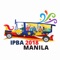 IPBA 2018
MANILA